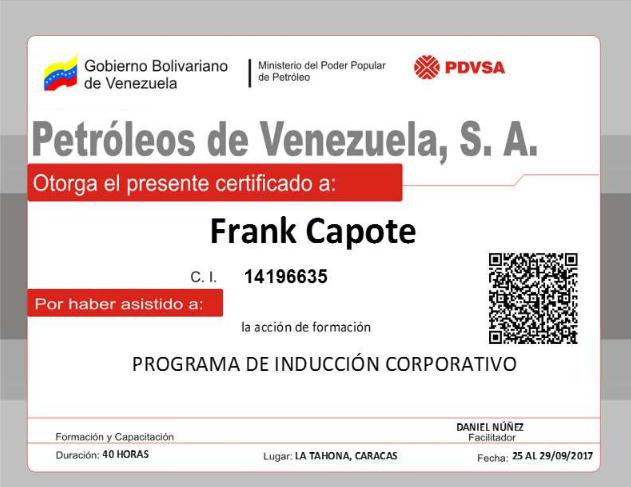 Gobierno Bolivariano
de Venezuela

Ministerio del Poder Popular
de Petróleo

PDVSA

Petróleos de Venezuela, S. A.

Otorga el presente certificado a:

Frank Capote

C. I. 14196635

Por haber asistido a:

la acción de formación

PROGRAMA DE INDUCCIÓN CORPORATIVO

Formación y Capacitación

DANIEL NÚÑEZ
Facilitador

Duración: 40 HORAS

Lugar: LA TAHONA, CARACAS

Fecha: 25 AL 29/09/2017